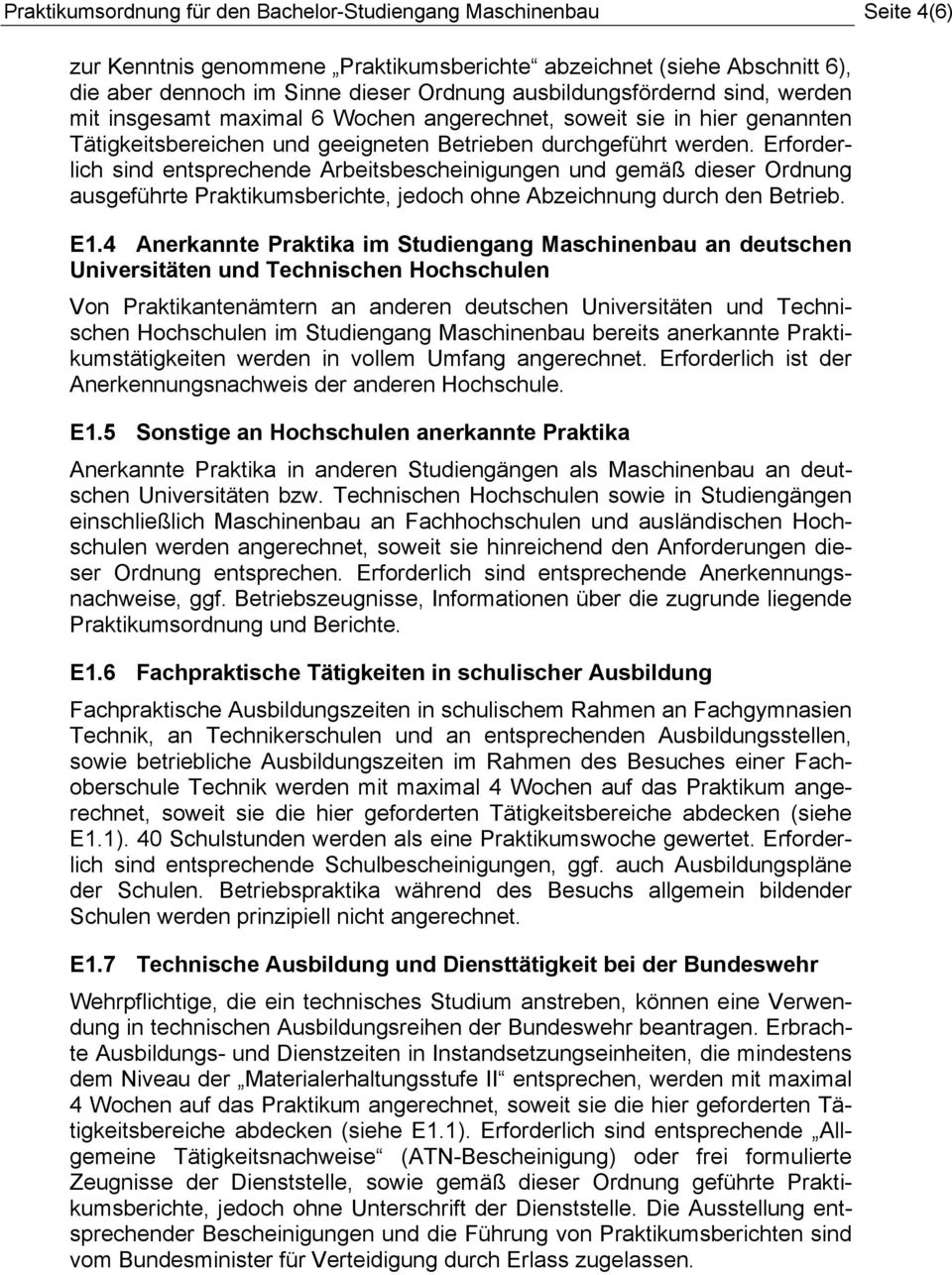 Praktikumsordnung für den Bachelor-Studiengang Maschinenbau Seite 4(6)

zur Kenntnis genommene „Praktikumsberichte“ abzeichnet (siehe Abschnitt 6), die aber dennoch im Sinne dieser Ordnung ausbildungsfördernd sind, werden mit insgesamt maximal 6 Wochen angerechnet, soweit sie in hier genannten Tätigkeitsbereichen und geeigneten Betrieben durchgeführt werden. Erforderlich sind entsprechende Arbeitsbescheinigungen und gemäß dieser Ordnung ausgeführte Praktikumsberichte, jedoch ohne Abzeichnung durch den Betrieb.

E1.4 Anerkannte Praktika im Studiengang Maschinenbau an deutschen Universitäten und Technischen Hochschulen

Von Praktikantenämtern an anderen deutschen Universitäten und Technischen Hochschulen im Studiengang Maschinenbau bereits anerkannte Praktikumstätigkeiten werden in vollem Umfang angerechnet. Erforderlich ist der Anerkennungsnachweis der anderen Hochschule.

E1.5 Sonstige an Hochschulen anerkannte Praktika

Anerkannte Praktika in anderen Studiengängen als Maschinenbau an deutschen Universitäten bzw. Technischen Hochschulen sowie in Studiengängen einschließlich Maschinenbau an Fachhochschulen und ausländischen Hochschulen werden angerechnet, soweit sie hinreichend den Anforderungen dieser Ordnung entsprechen. Erforderlich sind entsprechende Anerkennungsnachweise, ggf. Betriebszeugnisse, Informationen über die zugrunde liegende Praktikumsordnung und Berichte.

E1.6 Fachpraktische Tätigkeiten in schulischer Ausbildung

Fachpraktische Ausbildungszeiten in schulischem Rahmen an Fachgymnasien Technik, an Technikerschulen und an entsprechenden Ausbildungsstellen, sowie betriebliche Ausbildungszeiten im Rahmen des Besuches einer Fachoberschule Technik werden mit maximal 4 Wochen auf das Praktikum angerechnet, soweit sie die hier geforderten Tätigkeitsbereiche abdecken (siehe E1.1). 40 Schulstunden werden als eine Praktikumswoche gewertet. Erforderlich sind entsprechende Schulbescheinigungen, ggf. auch Ausbildungspläne der Schulen. Betriebspraktika während des Besuchs allgemein bildender Schulen werden prinzipiell nicht angerechnet.

E1.7 Technische Ausbildung und Diensttätigkeit bei der Bundeswehr

Wehrpflichtige, die ein technisches Studium anstreben, können eine Verwendung in technischen Ausbildungsreihen der Bundeswehr beantragen. Erbrachte Ausbildungs- und Dienstzeiten in Instandsetzungseinheiten, die mindestens dem Niveau der „Materialerhaltungsstufe II“ entsprechen, werden mit maximal 4 Wochen auf das Praktikum angerechnet, soweit sie die hier geforderten Tätigkeitsbereiche abdecken (siehe E1.1). Erforderlich sind entsprechende „Allgemeine Tätigkeitsnachweise“ (ATN-Bescheinigung) oder frei formulierte Zeugnisse der Dienststelle, sowie gemäß dieser Ordnung geführte Praktikumsberichte, jedoch ohne Unterschrift der Dienststelle. Die Ausstellung entsprechender Bescheinigungen und die Führung von Praktikumsberichten sind vom Bundesminister für Verteidigung durch Erlass zugelassen.